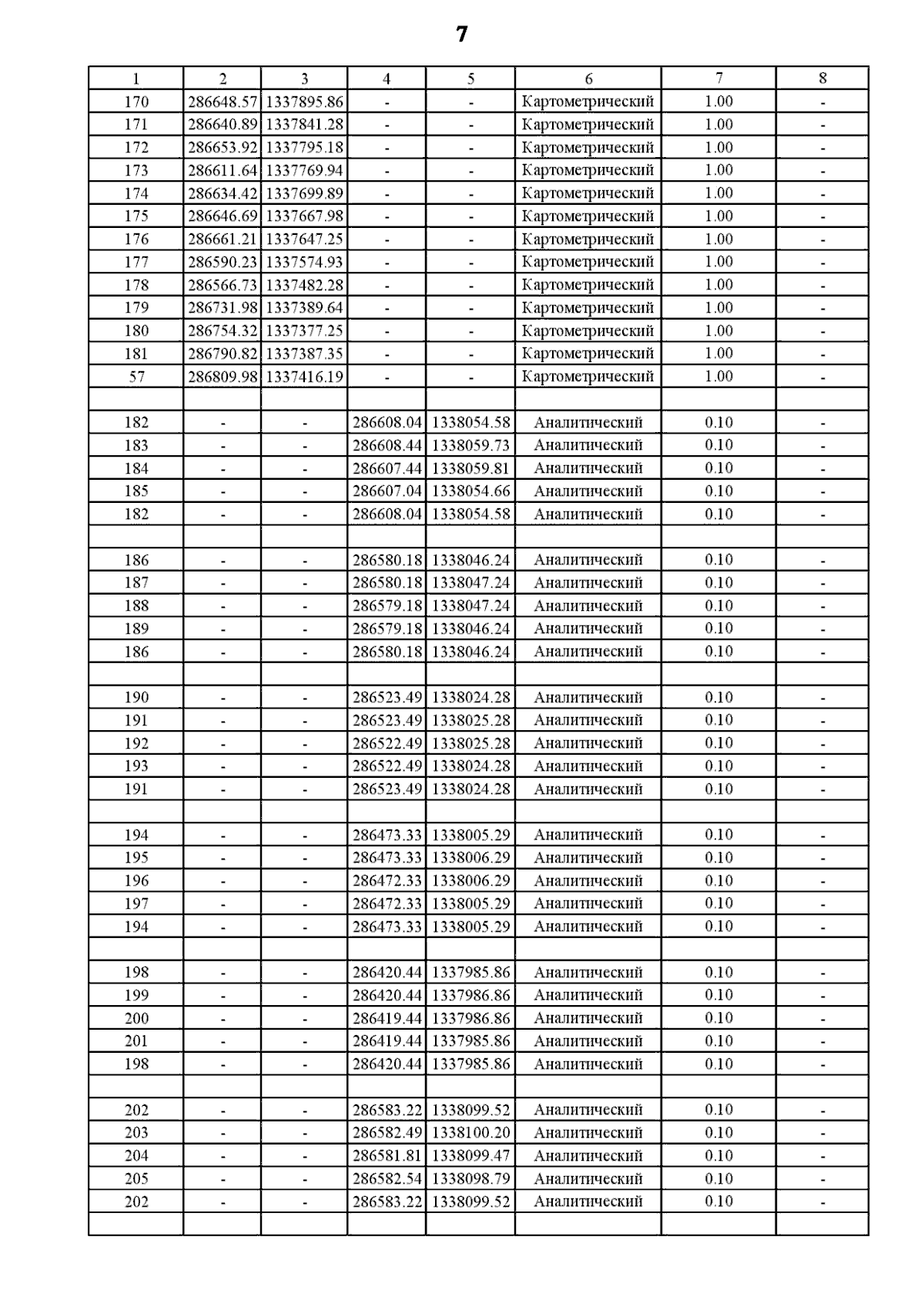 7

| 1 | 2 | 3 | 4 | 5 | 6 | 7 | 8 |
|---|---|---|---|---|---|---|---|
| 170 | 286648.57 | 1337895.86 | - | - | Картометрический | 1.00 | - |
| 171 | 286640.89 | 1337841.28 | - | - | Картометрический | 1.00 | - |
| 172 | 286653.92 | 1337795.18 | - | - | Картометрический | 1.00 | - |
| 173 | 286611.64 | 1337769.94 | - | - | Картометрический | 1.00 | - |
| 174 | 286634.42 | 1337699.89 | - | - | Картометрический | 1.00 | - |
| 175 | 286646.69 | 1337667.98 | - | - | Картометрический | 1.00 | - |
| 176 | 286661.21 | 1337647.25 | - | - | Картометрический | 1.00 | - |
| 177 | 286590.23 | 1337574.93 | - | - | Картометрический | 1.00 | - |
| 178 | 286566.73 | 1337482.28 | - | - | Картометрический | 1.00 | - |
| 179 | 286731.98 | 1337389.64 | - | - | Картометрический | 1.00 | - |
| 180 | 286754.32 | 1337377.25 | - | - | Картометрический | 1.00 | - |
| 181 | 286790.82 | 1337387.35 | - | - | Картометрический | 1.00 | - |
| 57 | 286809.98 | 1337416.19 | - | - | Картометрический | 1.00 | - |
| | | | | | | | |
| 182 | - | - | 286608.04 | 1338054.58 | Аналитический | 0.10 | - |
| 183 | - | - | 286608.44 | 1338059.73 | Аналитический | 0.10 | - |
| 184 | - | - | 286607.44 | 1338059.81 | Аналитический | 0.10 | - |
| 185 | - | - | 286607.04 | 1338054.66 | Аналитический | 0.10 | - |
| 182 | - | - | 286608.04 | 1338054.58 | Аналитический | 0.10 | - |
| | | | | | | | |
| 186 | - | - | 286580.18 | 1338046.24 | Аналитический | 0.10 | - |
| 187 | - | - | 286580.18 | 1338047.24 | Аналитический | 0.10 | - |
| 188 | - | - | 286579.18 | 1338047.24 | Аналитический | 0.10 | - |
| 189 | - | - | 286579.18 | 1338046.24 | Аналитический | 0.10 | - |
| 186 | - | - | 286580.18 | 1338046.24 | Аналитический | 0.10 | - |
| | | | | | | | |
| 190 | - | - | 286523.49 | 1338024.28 | Аналитический | 0.10 | - |
| 191 | - | - | 286523.49 | 1338025.28 | Аналитический | 0.10 | - |
| 192 | - | - | 286522.49 | 1338025.28 | Аналитический | 0.10 | - |
| 193 | - | - | 286522.49 | 1338024.28 | Аналитический | 0.10 | - |
| 191 | - | - | 286523.49 | 1338024.28 | Аналитический | 0.10 | - |
| | | | | | | | |
| 194 | - | - | 286473.33 | 1338005.29 | Аналитический | 0.10 | - |
| 195 | - | - | 286473.33 | 1338006.29 | Аналитический | 0.10 | - |
| 196 | - | - | 286472.33 | 1338006.29 | Аналитический | 0.10 | - |
| 197 | - | - | 286472.33 | 1338005.29 | Аналитический | 0.10 | - |
| 194 | - | - | 286473.33 | 1338005.29 | Аналитический | 0.10 | - |
| | | | | | | | |
| 198 | - | - | 286420.44 | 1337985.86 | Аналитический | 0.10 | - |
| 199 | - | - | 286420.44 | 1337986.86 | Аналитический | 0.10 | - |
| 200 | - | - | 286419.44 | 1337986.86 | Аналитический | 0.10 | - |
| 201 | - | - | 286419.44 | 1337985.86 | Аналитический | 0.10 | - |
| 198 | - | - | 286420.44 | 1337985.86 | Аналитический | 0.10 | - |
| | | | | | | | |
| 202 | - | - | 286583.22 | 1338099.52 | Аналитический | 0.10 | - |
| 203 | - | - | 286582.49 | 1338100.20 | Аналитический | 0.10 | - |
| 204 | - | - | 286581.81 | 1338099.47 | Аналитический | 0.10 | - |
| 205 | - | - | 286582.54 | 1338098.79 | Аналитический | 0.10 | - |
| 202 | - | - | 286583.22 | 1338099.52 | Аналитический | 0.10 | - |
| | | | | | | | |